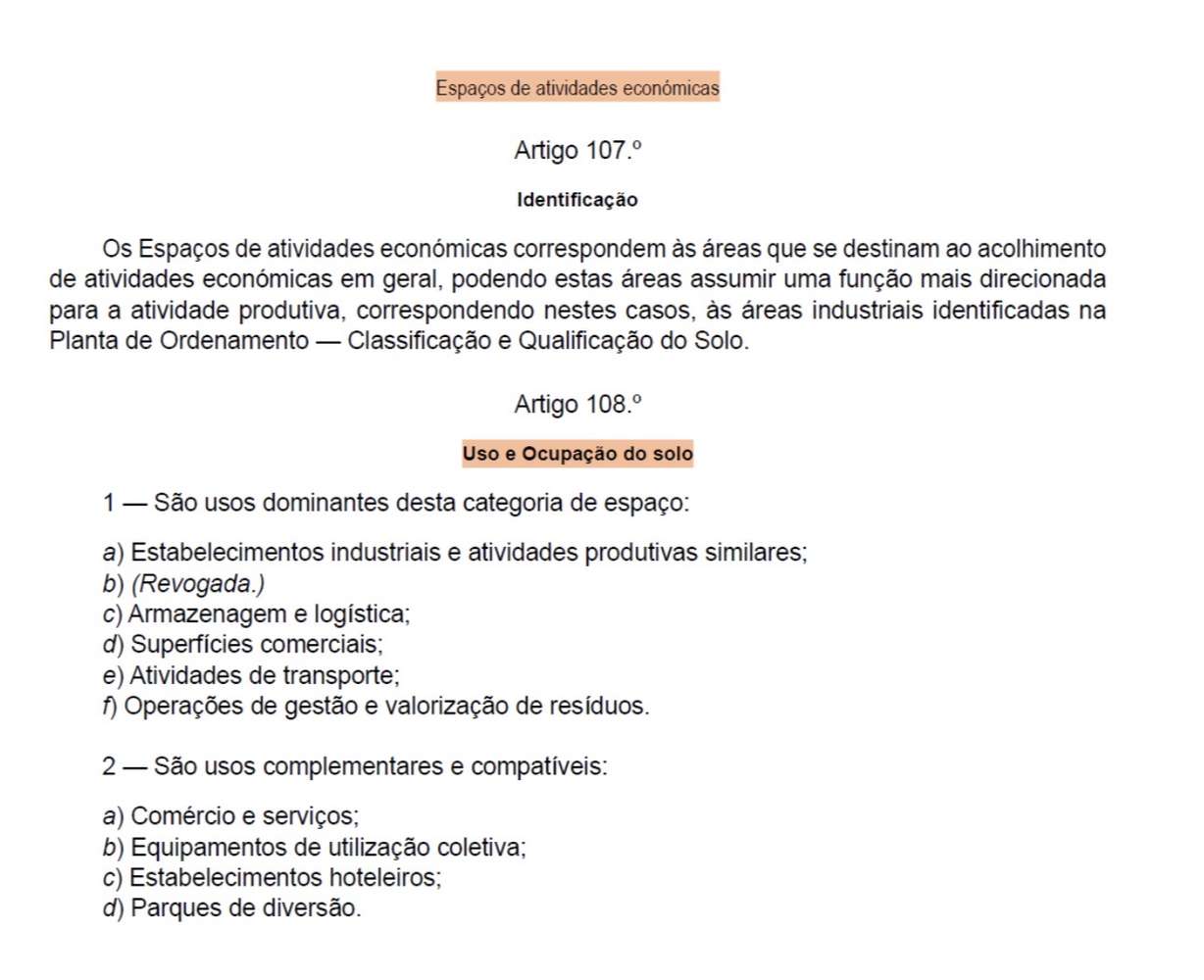 Espaços de atividades económicas

Artigo 107.º

Identificação

Os Espaços de atividades económicas correspondem às áreas que se destinam ao acolhimento de atividades económicas em geral, podendo estas áreas assumir uma função mais direcionada para a atividade produtiva, correspondendo nestes casos, às áreas industriais identificadas na Planta de Ordenamento — Classificação e Qualificação do Solo.

Artigo 108.º

Uso e Ocupação do solo

1 — São usos dominantes desta categoria de espaço:

a) Estabelecimentos industriais e atividades produtivas similares;
b) (Revogada.)
c) Armazenagem e logística;
d) Superfícies comerciais;
e) Atividades de transporte;
f) Operações de gestão e valorização de resíduos.

2 — São usos complementares e compatíveis:

a) Comércio e serviços;
b) Equipamentos de utilização coletiva;
c) Estabelecimentos hoteleiros;
d) Parques de diversão.